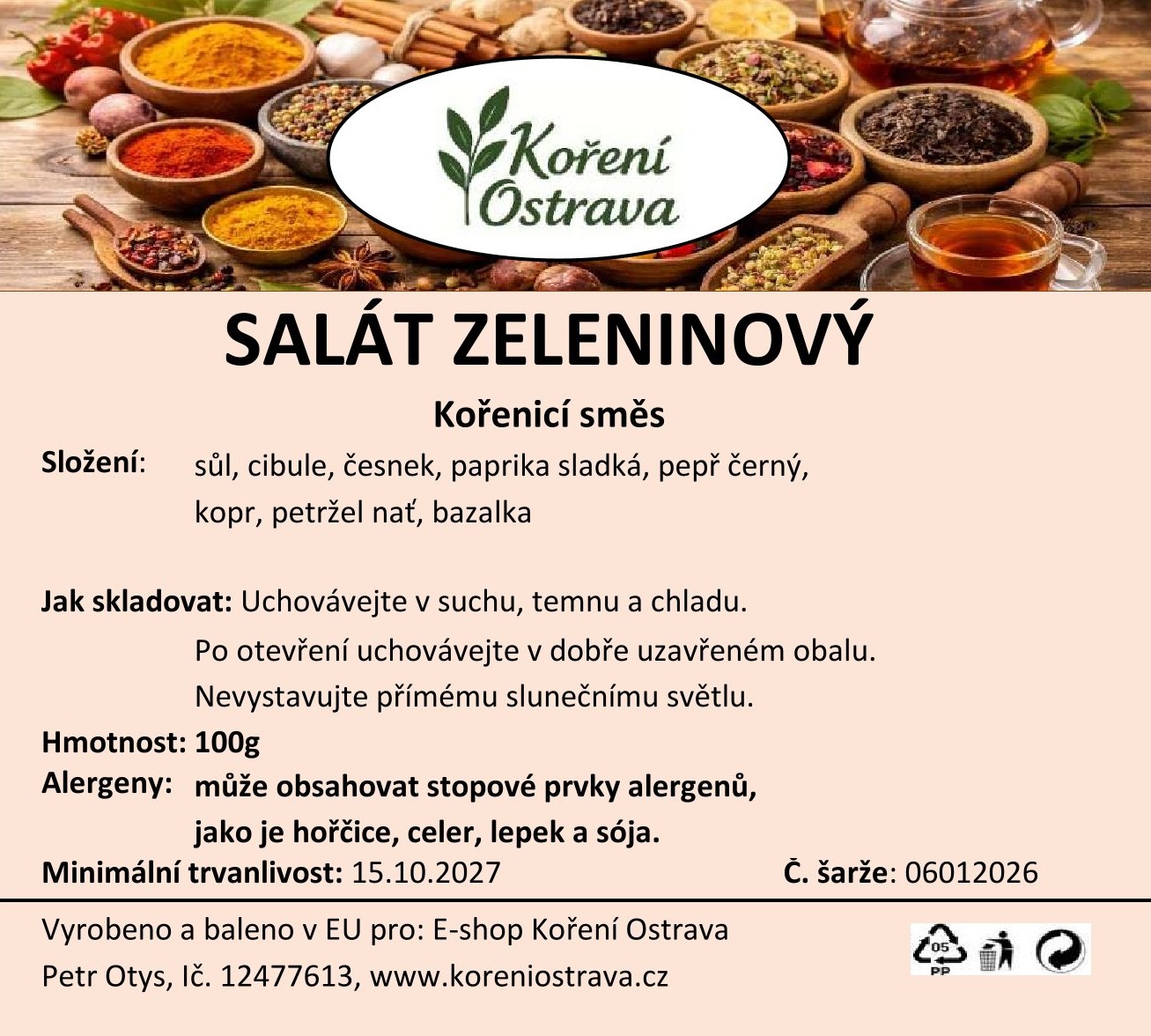 Koření
Ostrava

SALÁT ZELENINOVÝ

Kořenicí směs

Složení: sůl, cibule, česnek, paprika sladká, pepř černý, kopr, petržel nať, bazalka

Jak skladovat: Uchovávejte v suchu, temnu a chladu.
Po otevření uchovávejte v dobře uzavřeném obalu.
Nevystavujte přímému slunečnímu světlu.

Hmotnost: 100g

Alergeny: může obsahovat stopové prvky alergenů, jako je hořčice, celer, lepek a sója.

Minimální trvanlivost: 15.10.2027 Č. šarže: 06012026

Vyrobeno a baleno v EU pro: E-shop Koření Ostrava
Petr Otys, Ič. 12477613, www.koreniostrava.cz

05
PP